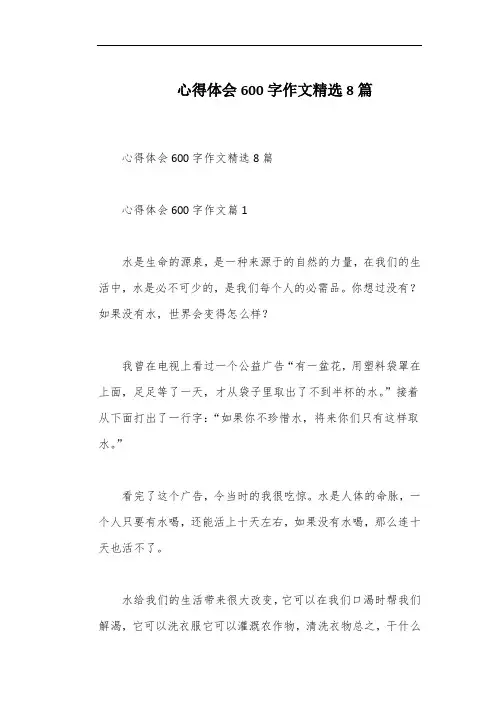 心得体会600字作文精选8篇

心得体会600字作文精选8篇

心得体会600字作文篇1

水是生命的源泉，是一种来源于的自然的力量，在我们的生活中，水是必不可少的，是我们每个人的必需品。你想过没有？如果没有水，世界会变得怎么样？

我曾在电视上看过一个公益广告“有一盆花，用塑料袋罩在上面，足足等了一天，才从袋子里取出了不到半杯的水。”接着从下面打出了一行字：“如果你不珍惜水，将来你们只有这样取水。”

看完了这个广告，令当时的我很吃惊。水是人体的命脉，一个人只要有水喝，还能活上十天左右，如果没有水喝，那么连十天也活不了。

水给我们的生活带来很大改变，它可以在我们口渴时帮我们解渴，它可以洗衣服它可以灌溉农作物，清洗衣物总之，干什么